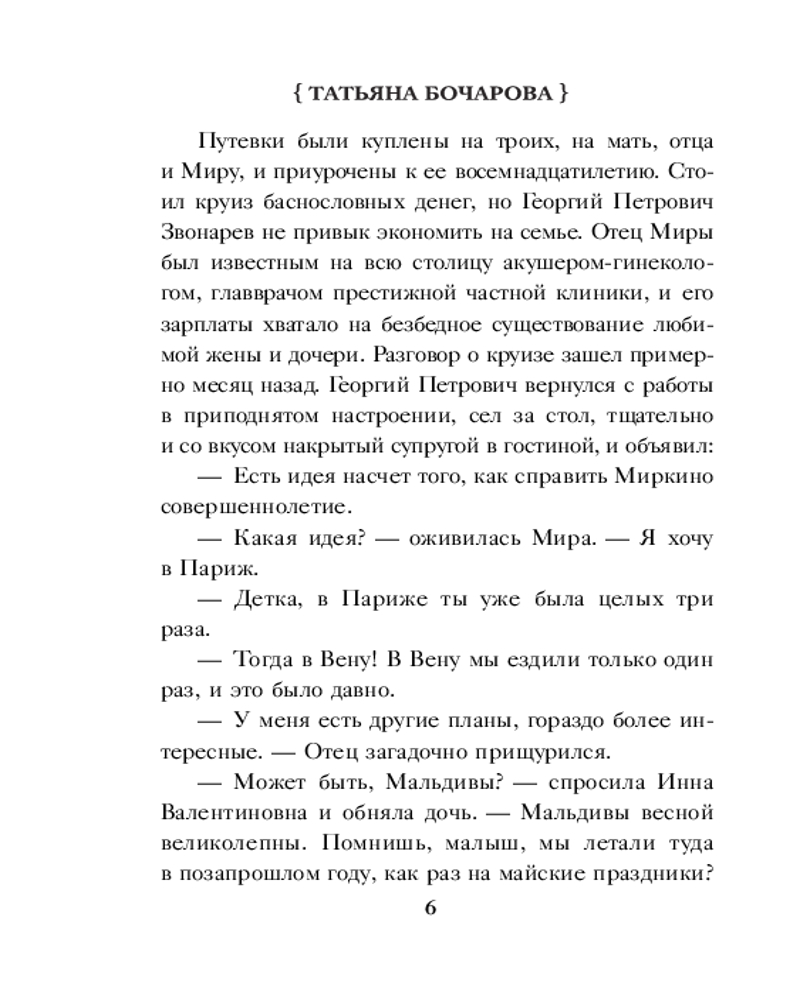 { ТАТЬЯНА БОЧАРОВА }

Путевки были куплены на троих, на мать, отца и Миру, и приурочены к ее восемнадцатилетию. Стоил круиз баснословных денег, но Георгий Петрович Звонарев не привык экономить на семье. Отец Миры был известным на всю столицу акушером-гинекологом, главврачом престижной частной клиники, и его зарплаты хватало на безбедное существование любимой жены и дочери. Разговор о круизе зашел примерно месяц назад. Георгий Петрович вернулся с работы в приподнятом настроении, сел за стол, тщательно и со вкусом накрытый супругой в гостиной, и объявил:

— Есть идея насчет того, как справить Миркино совершеннолетие.

— Какая идея? — оживилась Мира. — Я хочу в Париж.

— Детка, в Париже ты уже была целых три раза.

— Тогда в Вену! В Вену мы ездили только один раз, и это было давно.

— У меня есть другие планы, гораздо более интересные. — Отец загадочно прищурился.

— Может быть, Мальдивы? — спросила Инна Валентиновна и обняла дочь. — Мальдивы весной великолепны. Помнишь, малыш, мы летали туда в позапрошлом году, как раз на майские праздники?

6